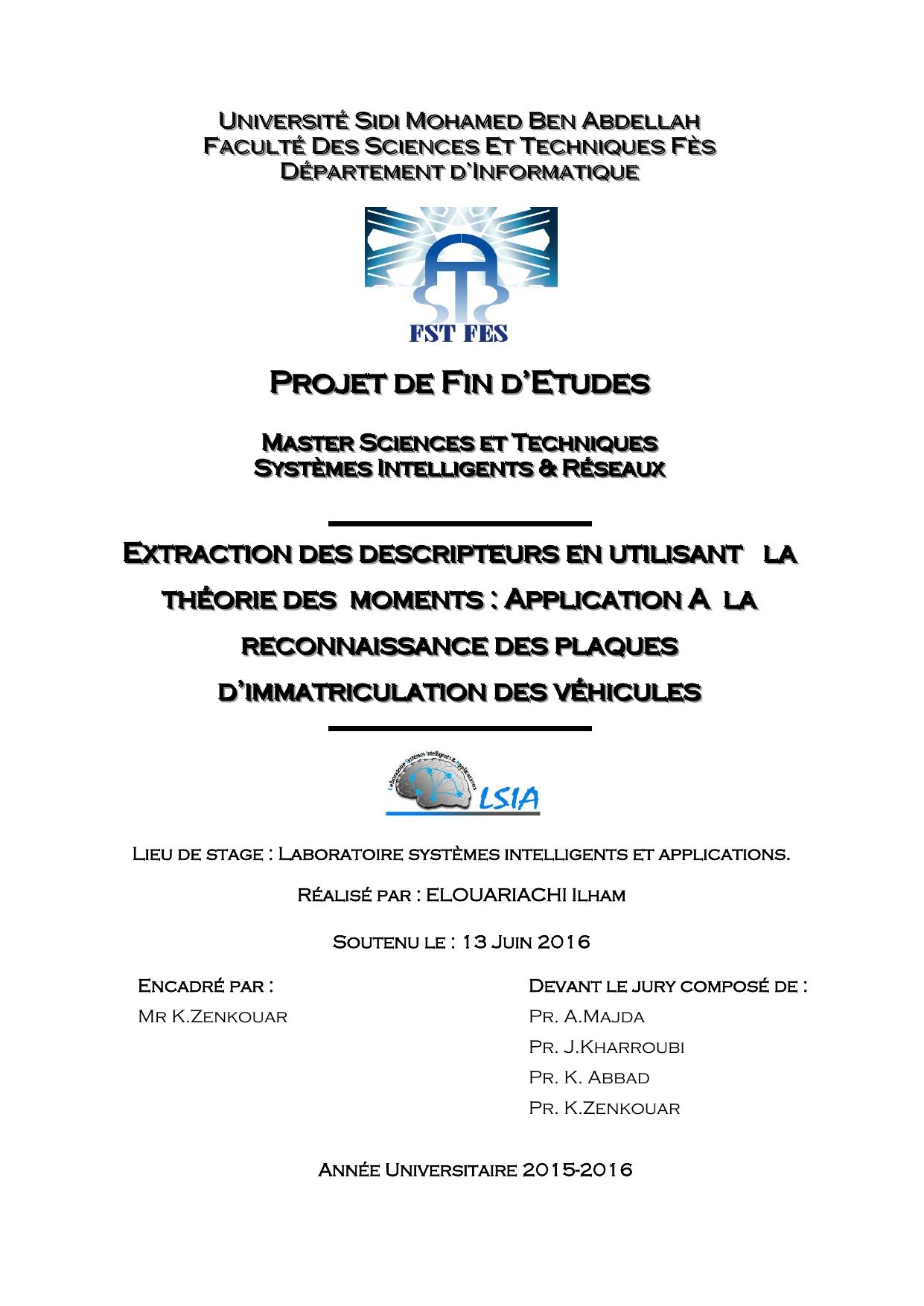 Université Sidi Mohamed Ben Abdellah
Faculté Des Sciences Et Techniques Fès
Département d'Informatique

FST FES

Projet de Fin d'Etudes

Master Sciences et Techniques
Systèmes Intelligents & Réseaux

Extraction des descripteurs en utilisant la théorie des moments : Application A la reconnaissance des plaques d'immatriculation des véhicules

Laboratoire Systèmes Intelligents & Applications
LSIA

Lieu de stage : Laboratoire systèmes intelligents et applications.

Réalisé par : ELOUARIACHI Ilham

Soutenu le : 13 Juin 2016

Encadré par :
Mr K.Zenkouar

Devant le jury composé de :
Pr. A.Majda
Pr. J.Kharroubi
Pr. K. Abbad
Pr. K.Zenkouar

Année Universitaire 2015-2016